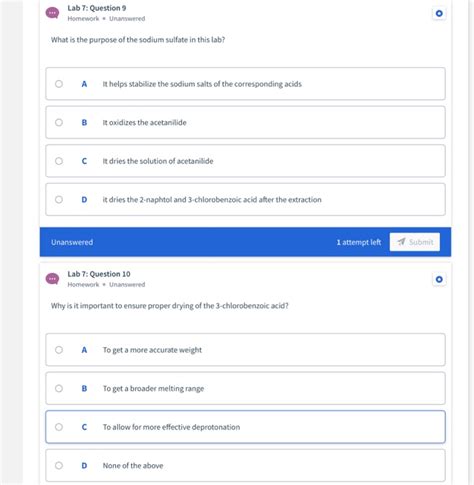 Lab 7: Question 9
Homework • Unanswered

What is the purpose of the sodium sulfate in this lab?

A It helps stabilize the sodium salts of the corresponding acids

B It oxidizes the acetanilide

C It dries the solution of acetanilide

D it dries the 2-naphtol and 3-chlorobenzoic acid after the extraction

Unanswered

1 attempt left

Submit

Lab 7: Question 10
Homework • Unanswered

Why is it important to ensure proper drying of the 3-chlorobenzoic acid?

A To get a more accurate weight

B To get a broader melting range

C To allow for more effective deprotonation

D None of the above